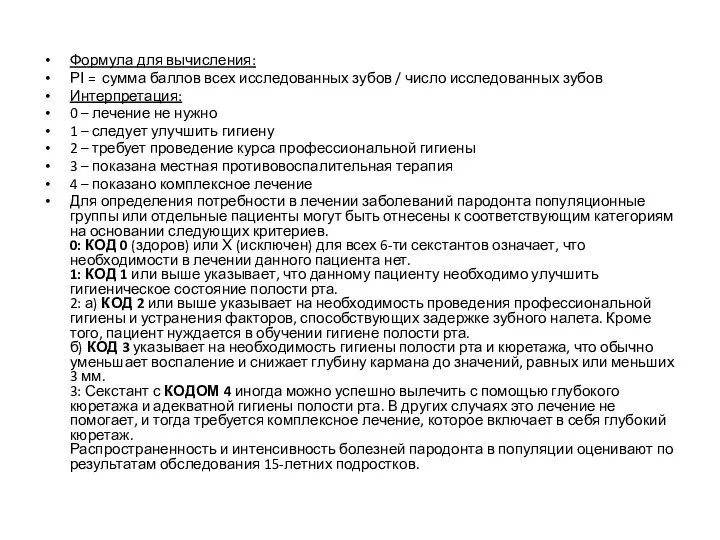 • Формула для вычисления:
• PI = сумма баллов всех исследованных зубов / число исследованных зубов
• Интерпретация:
• 0 – лечение не нужно
• 1 – следует улучшить гигиену
• 2 – требует проведение курса профессиональной гигиены
• 3 – показана местная противовоспалительная терапия
• 4 – показано комплексное лечение
• Для определения потребности в лечении заболеваний пародонта популяционные группы или отдельные пациенты могут быть отнесены к соответствующим категориям на основании следующих критериев.
0: КОД 0 (здоров) или Х (исключен) для всех 6-ти секстантов означает, что необходимости в лечении данного пациента нет.
1: КОД 1 или выше указывает, что данному пациенту необходимо улучшить гигиеническое состояние полости рта.
2: а) КОД 2 или выше указывает на необходимость проведения профессиональной гигиены и устранения факторов, способствующих задержке зубного налета. Кроме того, пациент нуждается в обучении гигиене полости рта.
б) КОД 3 указывает на необходимость гигиены полости рта и кюретажа, что обычно уменьшает воспаление и снижает глубину кармана до значений, равных или меньших 3 мм.
3: Секстант с КОДОМ 4 иногда можно успешно вылечить с помощью глубокого кюретажа и адекватной гигиены полости рта. В других случаях это лечение не помогает, и тогда требуется комплексное лечение, которое включает в себя глубокий кюретаж.
Распространенность и интенсивность болезней пародонта в популяции оценивают по результатам обследования 15-летних подростков.